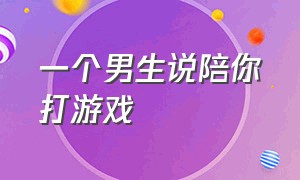 一个男生说陪你打游戏